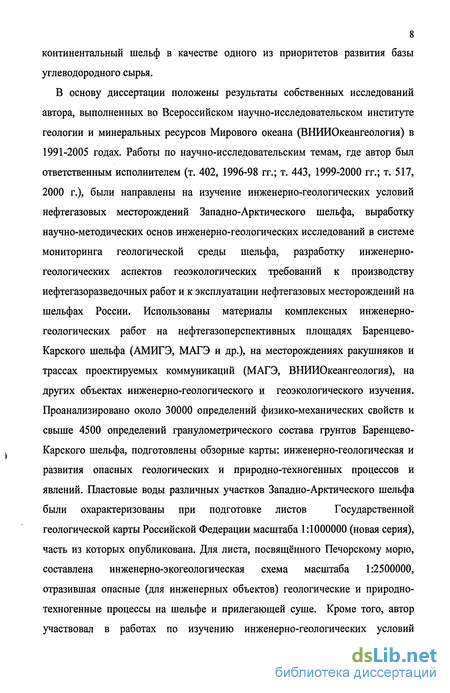 8

континентальный шельф в качестве одного из приоритетов развития базы углеводородного сырья.

В основу диссертации положены результаты собственных исследований автора, выполненных во Всероссийском научно-исследовательском институте геологии и минеральных ресурсов Мирового океана (ВНИИОкеангеология) в 1991-2005 годах. Работы по научно-исследовательским темам, где автор был ответственным исполнителем (т. 402, 1996-98 гг.; т. 443, 1999-2000 гг.; т. 517, 2000 г.), были направлены на изучение инженерно-геологических условий нефтегазовых месторождений Западно-Арктического шельфа, выработку научно-методических основ инженерно-геологических исследований в системе мониторинга геологической среды шельфа, разработку инженерно-геологических аспектов геоэкологических требований к производству нефтегазоразведочных работ и к эксплуатации нефтегазовых месторождений на шельфах России. Использованы материалы комплексных инженерно-геологических работ на нефтегазоперспективных площадях Баренцево-Карского шельфа (АМИГЭ, МАГЭ и др.), на месторождениях ракушняков и трассах проектируемых коммуникаций (МАГЭ, ВНИИОкеангеология), на других объектах инженерно-геологического и геоэкологического изучения. Проанализировано около 30000 определений физико-механических свойств и свыше 4500 определений гранулометрического состава грунтов Баренцево-Карского шельфа, подготовлены обзорные карты: инженерно-геологическая и развития опасных геологических и природно-техногенных процессов и явлений. Пластовые воды различных участков Западно-Арктического шельфа были охарактеризованы при подготовке листов Государственной геологической карты Российской Федерации масштаба 1:1000000 (новая серия), часть из которых опубликована. Для листа, посвящённого Печорскому морю, составлена инженерно-экогеологическая схема масштаба 1:2500000, отразившая опасные (для инженерных объектов) геологические и природно-техногенные процессы на шельфе и прилегающей суше. Кроме того, автор участвовал в работах по изучению инженерно-геологических условий

dsLib.net
библиотека диссертаций